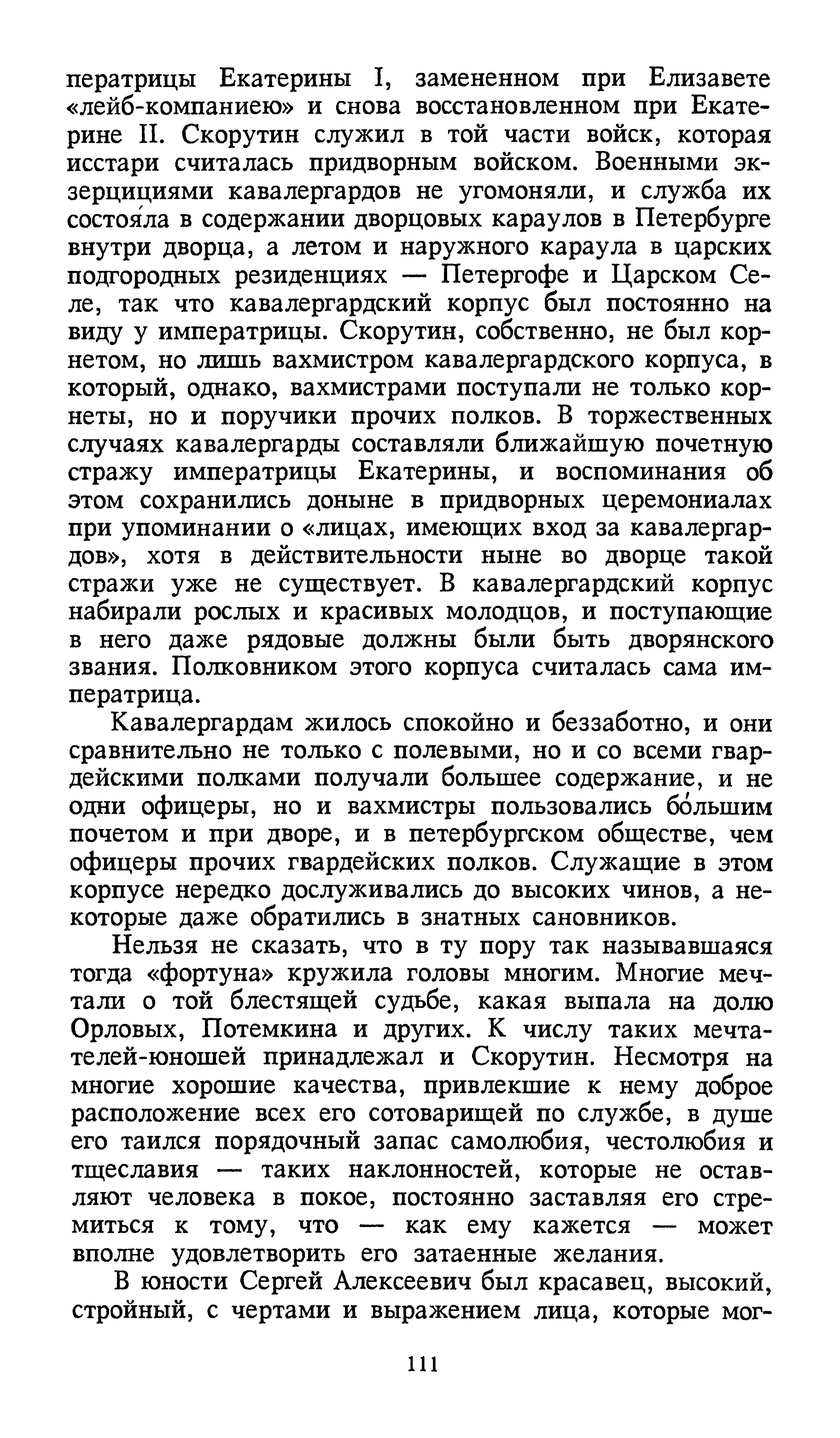 ператрицы Екатерины I, замененном при Елизавете «лейб-компаниею» и снова восстановленном при Екатерине II. Скорутин служил в той части войск, которая исстари считалась придворным войском. Военными экзерцициями кавалергардов не угомоняли, и служба их состоя́ла в содержании дворцовых караулов в Петербурге внутри дворца, а летом и наружного караула в царских подгородных резиденциях — Петергофе и Царском Селе, так что кавалергардский корпус был постоянно на виду у императрицы. Скорутин, собственно, не был корнетом, но лишь вахмистром кавалергардского корпуса, в который, однако, вахмистрами поступали не только корнеты, но и поручики прочих полков. В торжественных случаях кавалергарды составляли ближайшую почетную стражу императрицы Екатерины, и воспоминания об этом сохранились доныне в придворных церемониалах при упоминании о «лицах, имеющих вход за кавалергардов», хотя в действительности ныне во дворце такой стражи уже не существует. В кавалергардский корпус набирали рослых и красивых молодцов, и поступающие в него даже рядовые должны были быть дворянского звания. Полковником этого корпуса считалась сама императрица.

Кавалергардам жилось спокойно и беззаботно, и они сравнительно не только с полевыми, но и со всеми гвардейскими полками получали большее содержание, и не одни офицеры, но и вахмистры пользовались бо́льшим почетом и при дворе, и в петербургском обществе, чем офицеры прочих гвардейских полков. Служащие в этом корпусе нередко дослуживались до высоких чинов, а некоторые даже обратились в знатных сановников.

Нельзя не сказать, что в ту пору так называвшаяся тогда «фортуна» кружила головы многим. Многие мечтали о той блестящей судьбе, какая выпала на долю Орловых, Потемкина и других. К числу таких мечтателей-юношей принадлежал и Скорутин. Несмотря на многие хорошие качества, привлекшие к нему доброе расположение всех его сотоварищей по службе, в душе его таился порядочный запас самолюбия, честолюбия и тщеславия — таких наклонностей, которые не оставляют человека в покое, постоянно заставляя его стремиться к тому, что — как ему кажется — может вполне удовлетворить его затаенные желания.

В юности Сергей Алексеевич был красавец, высокий, стройный, с чертами и выражением лица, которые мог-

111